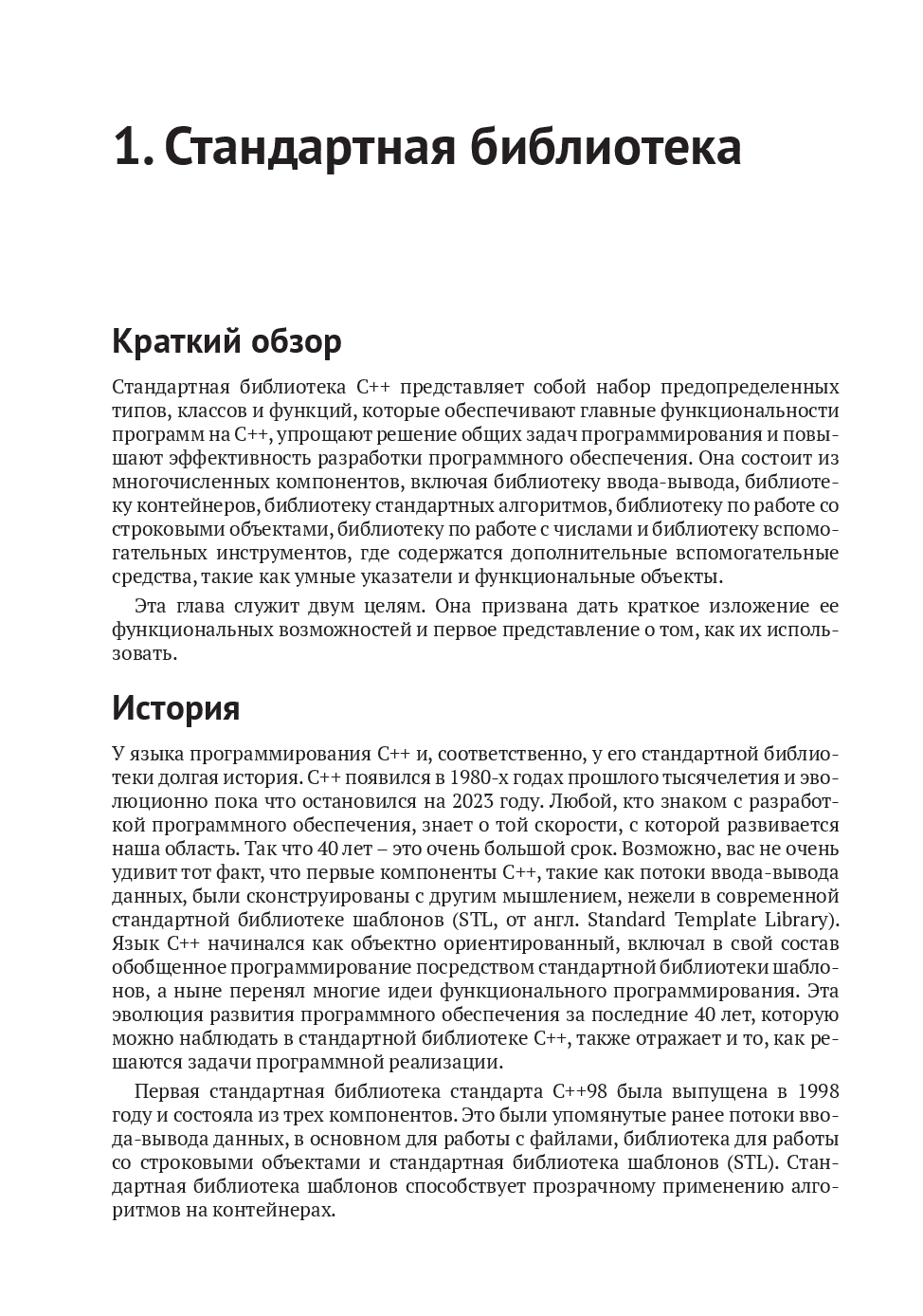 1. Стандартная библиотека

Краткий обзор

Стандартная библиотека C++ представляет собой набор предопределенных типов, классов и функций, которые обеспечивают главные функциональности программ на C++, упрощают решение общих задач программирования и повышают эффективность разработки программного обеспечения. Она состоит из многочисленных компонентов, включая библиотеку ввода-вывода, библиотеку контейнеров, библиотеку стандартных алгоритмов, библиотеку по работе со строковыми объектами, библиотеку по работе с числами и библиотеку вспомогательных инструментов, где содержатся дополнительные вспомогательные средства, такие как умные указатели и функциональные объекты.

Эта глава служит двум целям. Она призвана дать краткое изложение ее функциональных возможностей и первое представление о том, как их использовать.

История

У языка программирования C++ и, соответственно, у его стандартной библиотеки долгая история. C++ появился в 1980-х годах прошлого тысячелетия и эволюционно пока что остановился на 2023 году. Любой, кто знаком с разработкой программного обеспечения, знает о той скорости, с которой развивается наша область. Так что 40 лет – это очень большой срок. Возможно, вас не очень удивит тот факт, что первые компоненты C++, такие как потоки ввода-вывода данных, были сконструированы с другим мышлением, нежели в современной стандартной библиотеке шаблонов (STL, от англ. Standard Template Library). Язык C++ начинался как объектно ориентированный, включал в свой состав обобщенное программирование посредством стандартной библиотеки шаблонов, а ныне перенял многие идеи функционального программирования. Эта эволюция развития программного обеспечения за последние 40 лет, которую можно наблюдать в стандартной библиотеке C++, также отражает и то, как решаются задачи программной реализации.

Первая стандартная библиотека стандарта C++98 была выпущена в 1998 году и состояла из трех компонентов. Это были упомянутые ранее потоки ввода-вывода данных, в основном для работы с файлами, библиотека для работы со строковыми объектами и стандартная библиотека шаблонов (STL). Стандартная библиотека шаблонов способствует прозрачному применению алгоритмов на контейнерах.